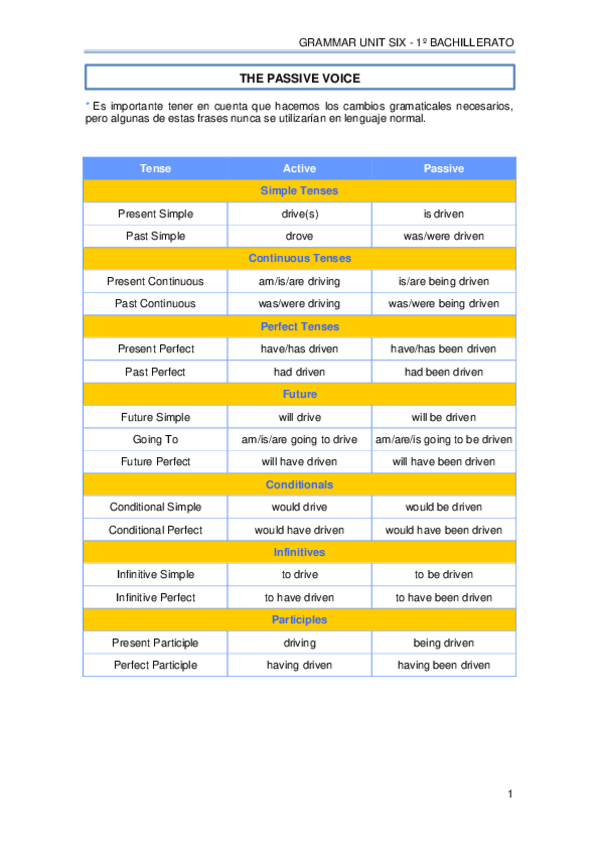 GRAMMAR UNIT SIX - 1º BACHILLERATO

THE PASSIVE VOICE

* Es importante tener en cuenta que hacemos los cambios gramaticales necesarios, pero algunas de estas frases nunca se utilizarían en lenguaje normal.

| Tense | Active | Passive |
|---|---|---|
| Simple Tenses | | |
| Present Simple | drive(s) | is driven |
| Past Simple | drove | was/were driven |
| Continuous Tenses | | |
| Present Continuous | am/is/are driving | is/are being driven |
| Past Continuous | was/were driving | was/were being driven |
| Perfect Tenses | | |
| Present Perfect | have/has driven | have/has been driven |
| Past Perfect | had driven | had been driven |
| Future | | |
| Future Simple | will drive | will be driven |
| Going To | am/is/are going to drive | am/are/is going to be driven |
| Future Perfect | will have driven | will have been driven |
| Conditionals | | |
| Conditional Simple | would drive | would be driven |
| Conditional Perfect | would have driven | would have been driven |
| Infinitives | | |
| Infinitive Simple | to drive | to be driven |
| Infinitive Perfect | to have driven | to have been driven |
| Participles | | |
| Present Participle | driving | being driven |
| Perfect Participle | having driven | having been driven |

1